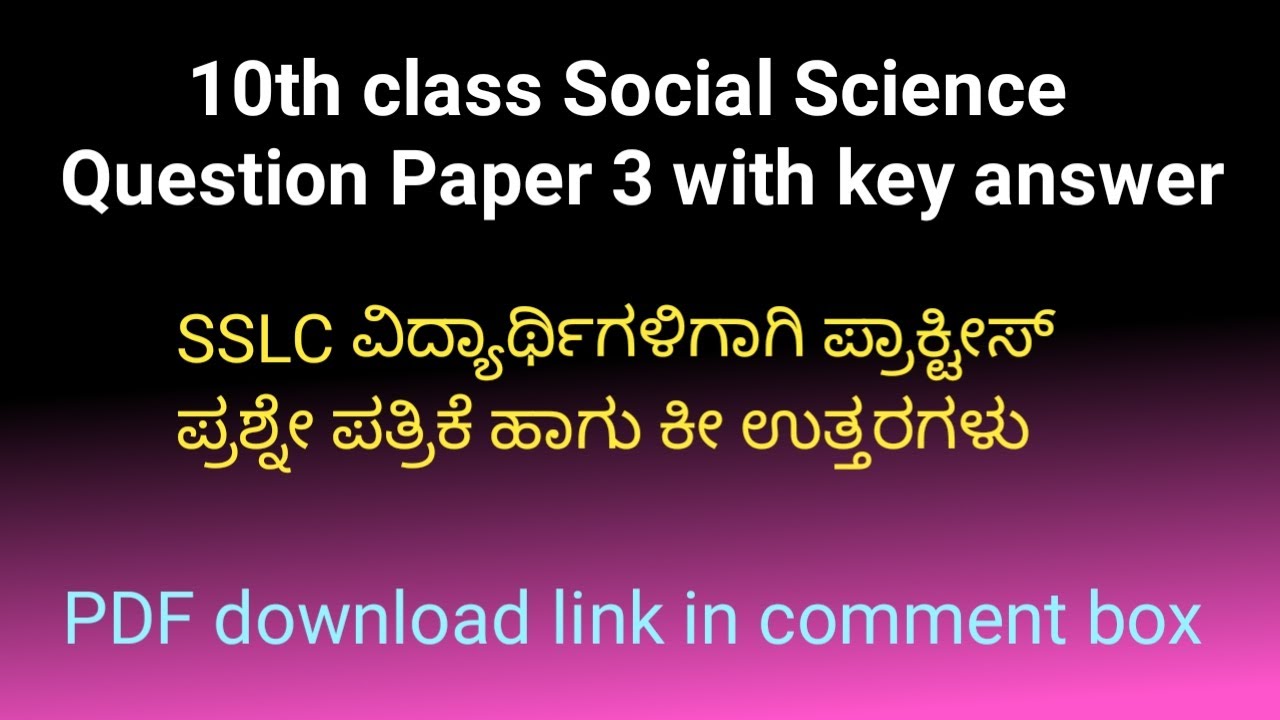 10th class Social Science Question Paper 3 with key answer

SSLC ವಿದ್ಯಾರ್ಥಿಗಳಿಗಾಗಿ ಪ್ರಾಕ್ಟೀಸ್ ಪ್ರಶ್ನೇ ಪತ್ರಿಕೆ ಹಾಗು ಕೀ ಉತ್ತರಗಳು

PDF download link in comment box